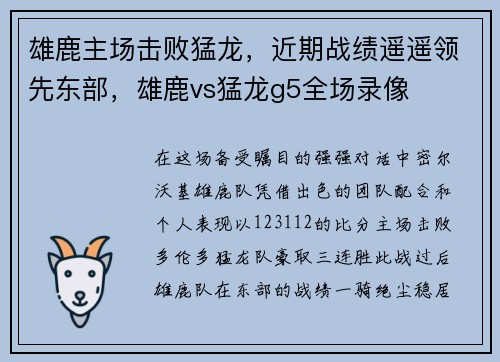 雄鹿主场击败猛龙，近期战绩遥遥领先东部，雄鹿vs猛龙g5全场录像

在这场备受瞩目的强强对话中密尔沃基雄鹿队凭借出色的团队配合和个人表现以123112的比分主场击败多伦多猛龙队豪取三连胜此战过后雄鹿队在东部的战绩一骑绝尘稳居